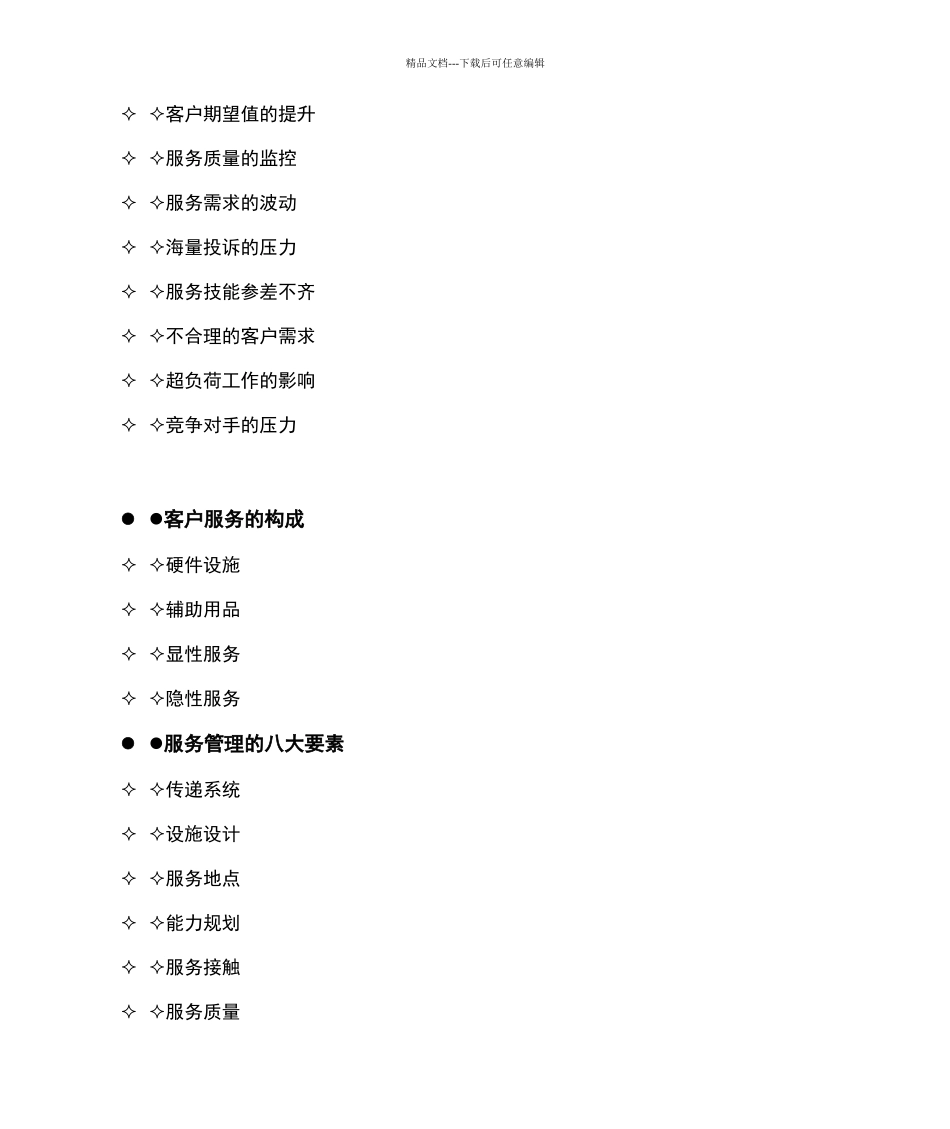 精品文档---下载后可任意编辑

✧ ✧客户期望值的提升

✧ ✧服务质量的监控

✧ ✧服务需求的波动

✧ ✧海量投诉的压力

✧ ✧服务技能参差不齐

✧ ✧不合理的客户需求

✧ ✧超负荷工作的影响

✧ ✧竞争对手的压力

● ●客户服务的构成

✧ ✧硬件设施

✧ ✧辅助用品

✧ ✧显性服务

✧ ✧隐性服务

● ●服务管理的八大要素

✧ ✧传递系统

✧ ✧设施设计

✧ ✧服务地点

✧ ✧能力规划

✧ ✧服务接触

✧ ✧服务质量